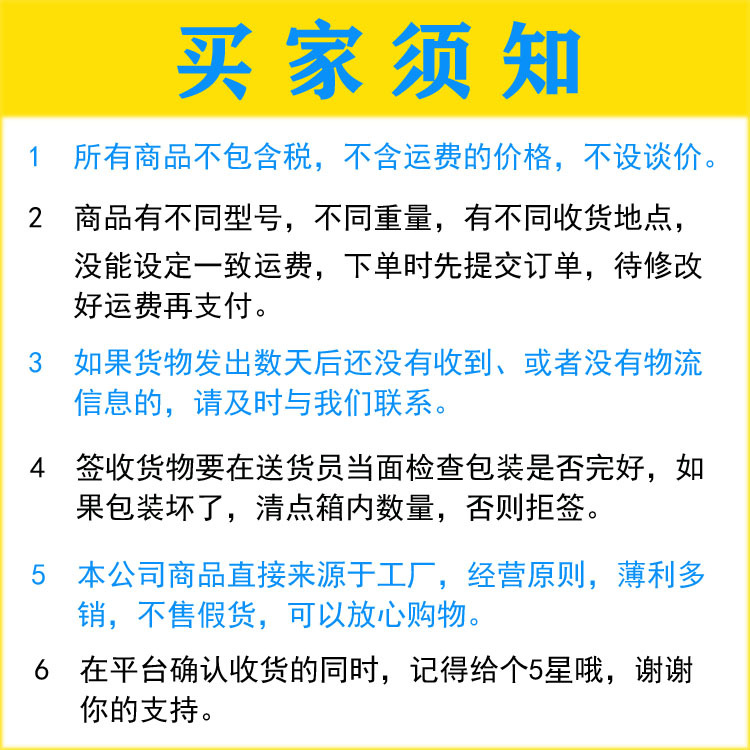 买家须知

1 所有商品不包含税，不含运费的价格，不设谈价。

2 商品有不同型号，不同重量，有不同收货地点，没能设定一致运费，下单时先提交订单，待修改好运费再支付。

3 如果货物发出数天后还没有收到、或者没有物流信息的，请及时与我们联系。

4 签收货物要在送货员当面检查包装是否完好，如果包装坏了，清点箱内数量，否则拒签。

5 本公司商品直接来源于工厂，经营原则，薄利多销，不售假货，可以放心购物。

6 在平台确认收货的同时，记得给个5星哦，谢谢你的支持。